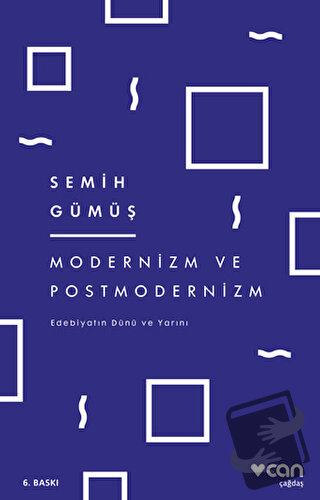 SEMİH GÜMÜŞ

MODERNİZM VE POSTMODERNİZM

Edebiyatın Dünü ve Yarını

6. BASKI

can çağdaş